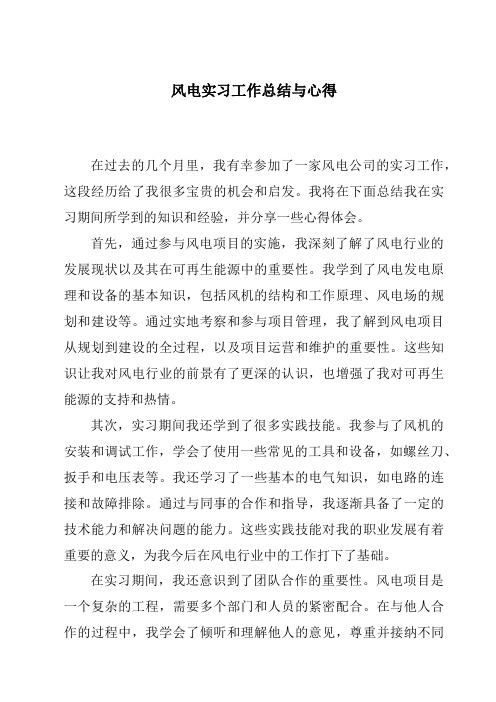 风电实习工作总结与心得

在过去的几个月里，我有幸参加了一家风电公司的实习工作，这段经历给了我很多宝贵的机会和启发。我将在下面总结我在实习期间所学到的知识和经验，并分享一些心得体会。

首先，通过参与风电项目的实施，我深刻了解了风电行业的发展现状以及其在可再生能源中的重要性。我学到了风电发电原理和设备的基本知识，包括风机的结构和工作原理、风电场的规划和建设等。通过实地考察和参与项目管理，我了解到风电项目从规划到建设的全过程，以及项目运营和维护的重要性。这些知识让我对风电行业的前景有了更深的认识，也增强了我对可再生能源的支持和热情。

其次，实习期间我还学到了很多实践技能。我参与了风机的安装和调试工作，学会了使用一些常见的工具和设备，如螺丝刀、扳手和电压表等。我还学习了一些基本的电气知识，如电路的连接和故障排除。通过与同事的合作和指导，我逐渐具备了一定的技术能力和解决问题的能力。这些实践技能对我的职业发展有着重要的意义，为我今后在风电行业中的工作打下了基础。

在实习期间，我还意识到了团队合作的重要性。风电项目是一个复杂的工程，需要多个部门和人员的紧密配合。在与他人合作的过程中，我学会了倾听和理解他人的意见，尊重并接纳不同